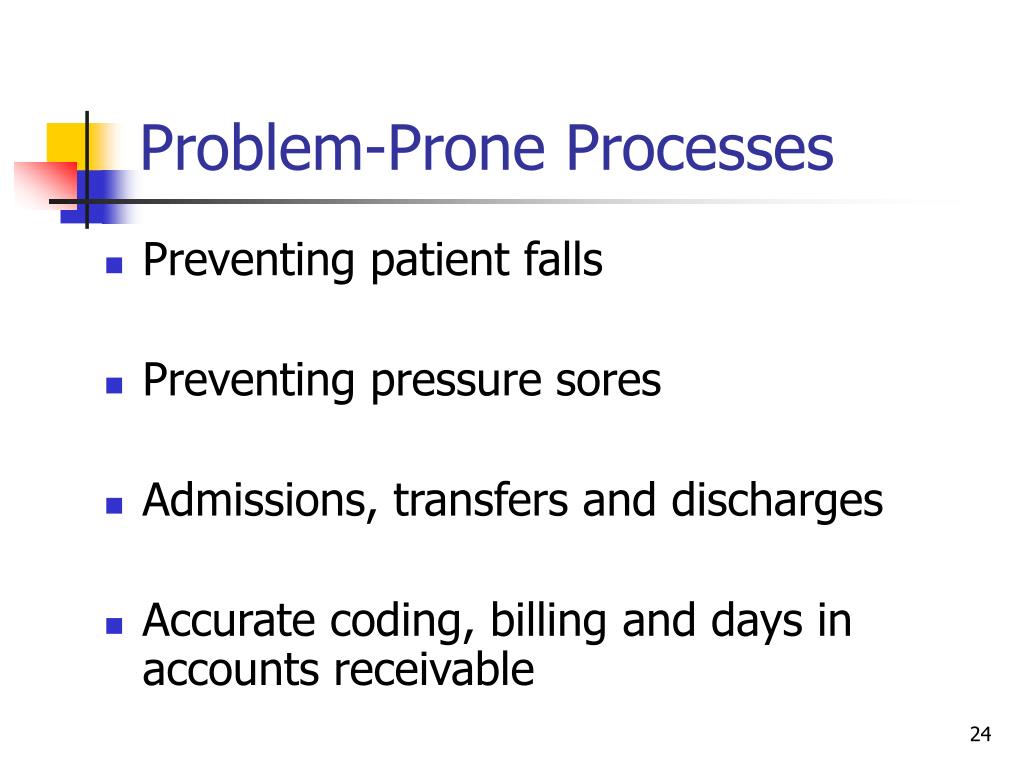 Problem-Prone Processes

- Preventing patient falls

- Preventing pressure sores

- Admissions, transfers and discharges

- Accurate coding, billing and days in accounts receivable

24